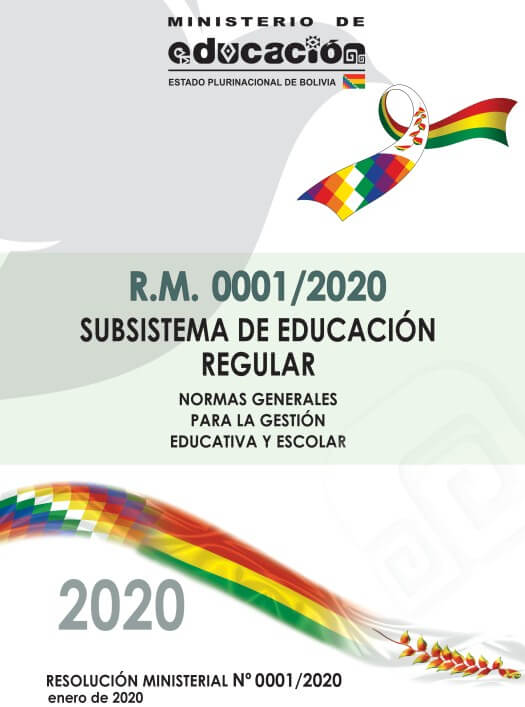 MINISTERIO DE
educación

ESTADO PLURINACIONAL DE BOLIVIA

R.M. 0001/2020

SUBSISTEMA DE EDUCACIÓN
REGULAR

NORMAS GENERALES
PARA LA GESTIÓN
EDUCATIVA Y ESCOLAR

2020

RESOLUCIÓN MINISTERIAL Nº 0001/2020
enero de 2020